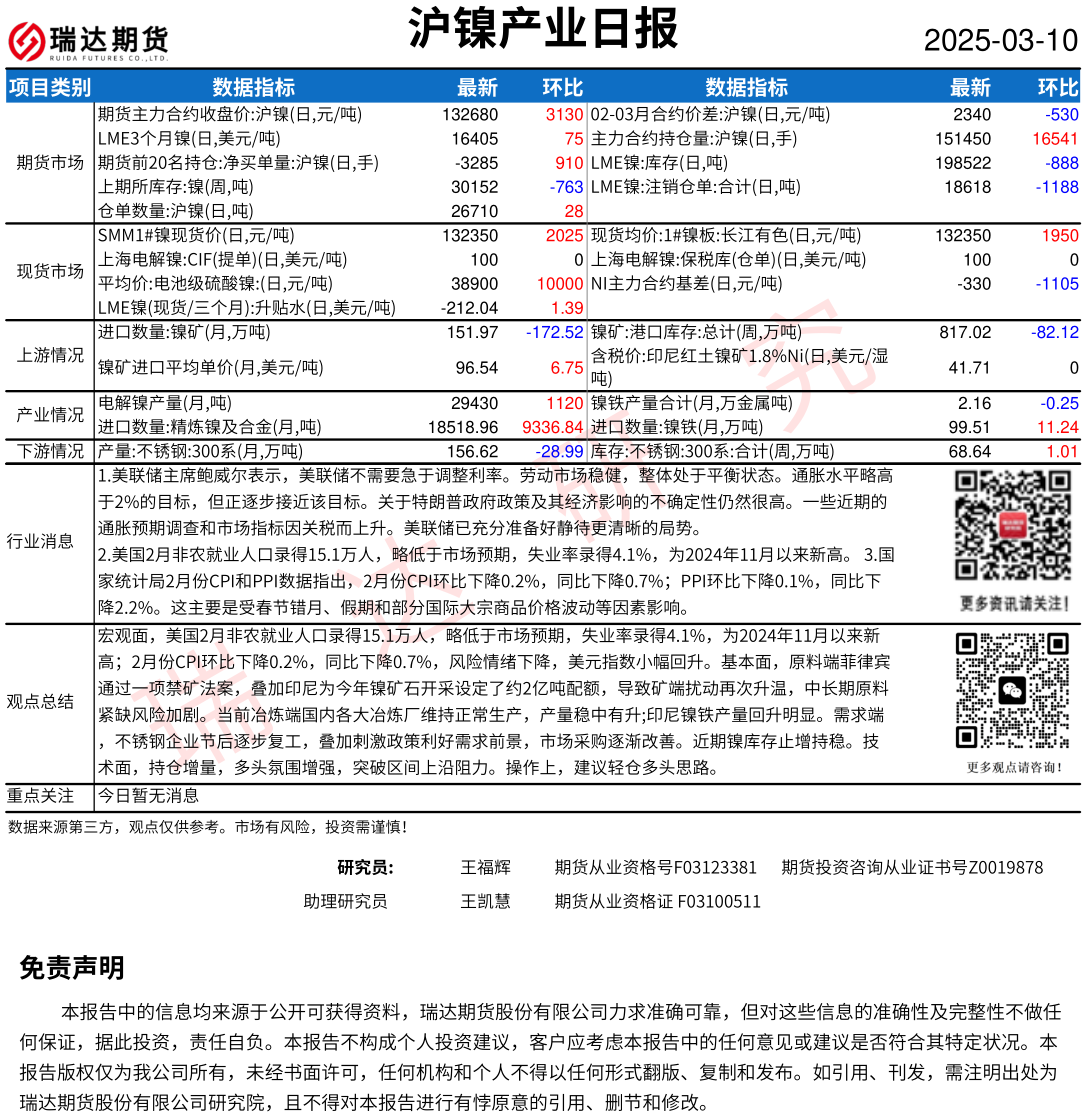 瑞达期货 RUIDA FUTURES CO.,LTD.

沪镍产业日报

2025-03-10

| 项目类别 | 数据指标 | 最新 | 环比 | 数据指标 | 最新 | 环比 |
|---|---|---|---|---|---|---|
| 期货市场 | 期货主力合约收盘价:沪镍(日,元/吨) | 132680 | 3130 | 02-03月合约价差:沪镍(日,元/吨) | 2340 | -530 |
| | LME3个月镍(日,美元/吨) | 16405 | 75 | 主力合约持仓量:沪镍(日,手) | 151450 | 16541 |
| | 期货前20名持仓:净买单量:沪镍(日,手) | -3285 | 910 | LME镍:库存(日,吨) | 198522 | -888 |
| | 上期所库存:镍(周,吨) | 30152 | -763 | LME镍:注销仓单:合计(日,吨) | 18618 | -1188 |
| | 仓单数量:沪镍(日,吨) | 26710 | 28 | | | |
| 现货市场 | SMM1#镍现货价(日,元/吨) | 132350 | 2025 | 现货均价:1#镍板:长江有色(日,元/吨) | 132350 | 1950 |
| | 上海电解镍:CIF(提单)(日,美元/吨) | 100 | 0 | 上海电解镍:保税库(仓单)(日,美元/吨) | 100 | 0 |
| | 平均价:电池级硫酸镍:(日,元/吨) | 38900 | 10000 | NI主力合约基差(日,元/吨) | -330 | -1105 |
| | LME镍(现货/三个月):升贴水(日,美元/吨) | -212.04 | 1.39 | | | |
| 上游情况 | 进口数量:镍矿(月,万吨) | 151.97 | -172.52 | 镍矿:港口库存:总计(周,万吨) | 817.02 | -82.12 |
| | 镍矿进口平均单价(月,美元/吨) | 96.54 | 6.75 | 含税价:印尼红土镍矿1.8%Ni(日,美元/湿吨) | 41.71 | 0 |
| 产业情况 | 电解镍产量(月,吨) | 29430 | 1120 | 镍铁产量合计(月,万金属吨) | 2.16 | -0.25 |
| | 进口数量:精炼镍及合金(月,吨) | 18518.96 | 9336.84 | 进口数量:镍铁(月,万吨) | 99.51 | 11.24 |
| 下游情况 | 产量:不锈钢:300系(月,万吨) | 156.62 | -28.99 | 库存:不锈钢:300系:合计(周,万吨) | 68.64 | 1.01 |

行业消息

1.美联储主席鲍威尔表示，美联储不需要急于调整利率。劳动市场稳健，整体处于平衡状态。通胀水平略高于2%的目标，但正逐步接近该目标。关于特朗普政府政策及其经济影响的不确定性仍然很高。一些近期的通胀预期调查和市场指标因关税而上升。美联储已充分准备好静待更清晰的局势。
2.美国2月非农就业人口录得15.1万人，略低于市场预期，失业率录得4.1%，为2024年11月以来新高。 3.国家统计局2月份CPI和PPI数据指出，2月份CPI环比下降0.2%，同比下降0.7%；PPI环比下降0.1%，同比下降2.2%。这主要是受春节错月、假期和部分国际大宗商品价格波动等因素影响。

更多资讯请关注！

观点总结

宏观面，美国2月非农就业人口录得15.1万人，略低于市场预期，失业率录得4.1%，为2024年11月以来新高；2月份CPI环比下降0.2%，同比下降0.7%，风险情绪下降，美元指数小幅回升。基本面，原料端菲律宾通过一项禁矿法案，叠加印尼为今年镍矿石开采设定了约2亿吨配额，导致矿端扰动再次升温，中长期原料紧缺风险加剧。当前冶炼端国内各大冶炼厂维持正常生产，产量稳中有升;印尼镍铁产量回升明显。需求端，不锈钢企业节后逐步复工，叠加刺激政策利好需求前景，市场采购逐渐改善。近期镍库存止增持稳。技术面，持仓增量，多头氛围增强，突破区间上沿阻力。操作上，建议轻仓多头思路。

更多观点请咨询！

重点关注 今日暂无消息

数据来源第三方，观点仅供参考。市场有风险，投资需谨慎！

研究员: 王福辉 期货从业资格号F03123381 期货投资咨询从业证书号Z0019878
助理研究员 王凯慧 期货从业资格证 F03100511

免责声明

本报告中的信息均来源于公开可获得资料，瑞达期货股份有限公司力求准确可靠，但对这些信息的准确性及完整性不做任何保证，据此投资，责任自负。本报告不构成个人投资建议，客户应考虑本报告中的任何意见或建议是否符合其特定状况。本报告版权仅为我公司所有，未经书面许可，任何机构和个人不得以任何形式翻版、复制和发布。如引用、刊发，需注明出处为瑞达期货股份有限公司研究院，且不得对本报告进行有悖原意的引用、删节和修改。